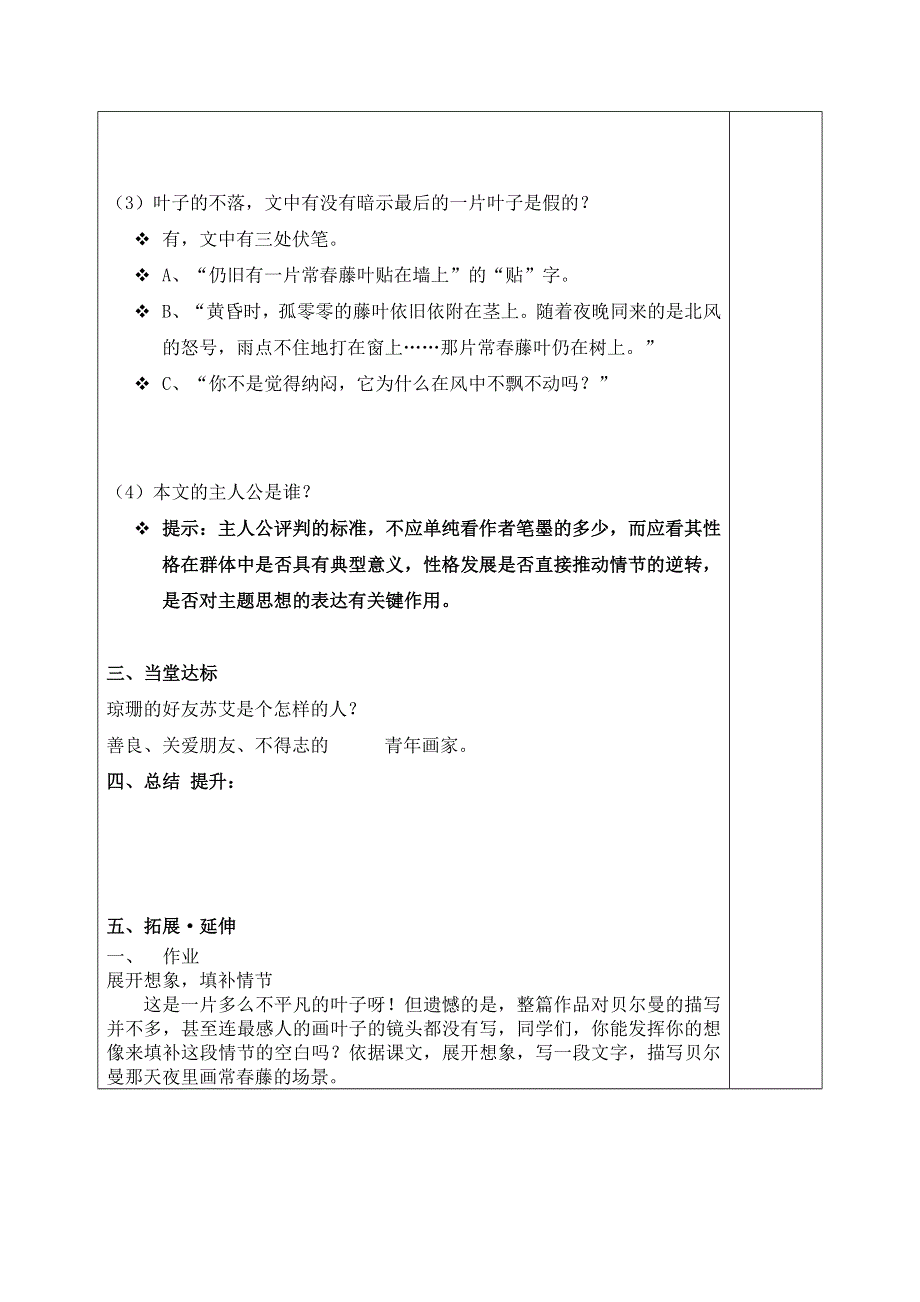 （3）叶子的不落，文中有没有暗示最后的一片叶子是假的？

❖ 有，文中有三处伏笔。

❖ A、“仍旧有一片常春藤叶贴在墙上”的“贴”字。

❖ B、“黄昏时，孤零零的藤叶依旧依附在茎上。随着夜晚同来的是北风的怒号，雨点不住地打在窗上……那片常春藤叶仍在树上。”

❖ C、“你不是觉得纳闷，它为什么在风中不飘不动吗？”

（4）本文的主人公是谁？

❖ 提示：主人公评判的标准，不应单纯看作者笔墨的多少，而应看其性格在群体中是否具有典型意义，性格发展是否直接推动情节的逆转，是否对主题思想的表达有关键作用。

三、当堂达标

琼珊的好友苏艾是个怎样的人？

善良、关爱朋友、不得志的 青年画家。

四、总结 提升：

五、拓展·延伸

一、 作业

展开想象，填补情节

这是一片多么不平凡的叶子呀！但遗憾的是，整篇作品对贝尔曼的描写并不多，甚至连最感人的画叶子的镜头都没有写，同学们，你能发挥你的想像来填补这段情节的空白吗？依据课文，展开想象，写一段文字，描写贝尔曼那天夜里画常春藤的场景。